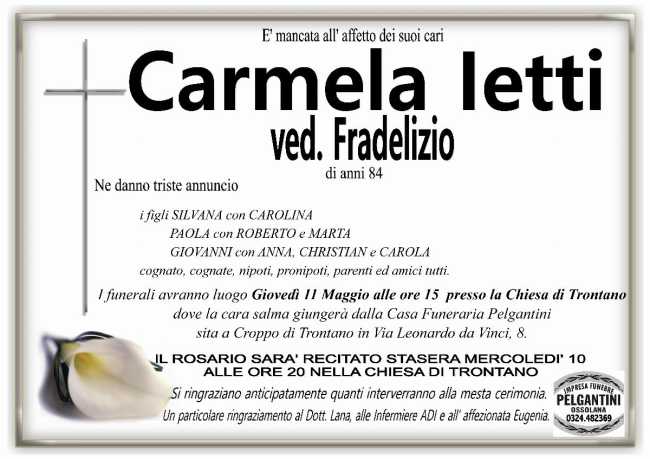 E' mancata all' affetto dei suoi cari

Carmela Ietti

ved. Fradelizio

di anni 84

Ne danno triste annuncio

i figli SILVANA con CAROLINA
PAOLA con ROBERTO e MARTA
GIOVANNI con ANNA, CHRISTIAN e CAROLA
cognato, cognate, nipoti, pronipoti, parenti ed amici tutti.

I funerali avranno luogo Giovedì 11 Maggio alle ore 15 presso la Chiesa di Trontano dove la cara salma giungerà dalla Casa Funeraria Pelgantini sita a Croppo di Trontano in Via Leonardo da Vinci, 8.

IL ROSARIO SARA' RECITATO STASERA MERCOLEDI' 10
ALLE ORE 20 NELLA CHIESA DI TRONTANO

Si ringraziano anticipatamente quanti interverranno alla mesta cerimonia.

Un particolare ringraziamento al Dott. Lana, alle Infermiere ADI e all' affezionata Eugenia.

IMPRESA FUNEBRE
PELGANTINI
OSSOLANA
0324.482369